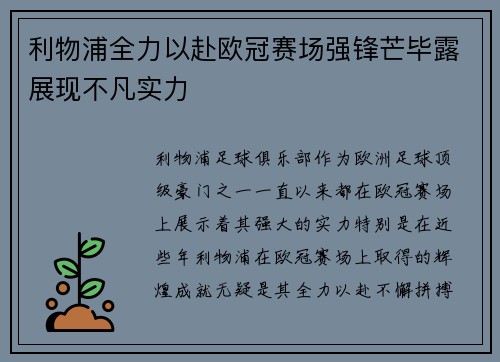 利物浦全力以赴欧冠赛场强锋芒毕露展现不凡实力

利物浦足球俱乐部作为欧洲足球顶级豪门之一一直以来都在欧冠赛场上展示着其强大的实力特别是在近些年利物浦在欧冠赛场上取得的辉煌成就无疑是其全力以赴不懈拼搏